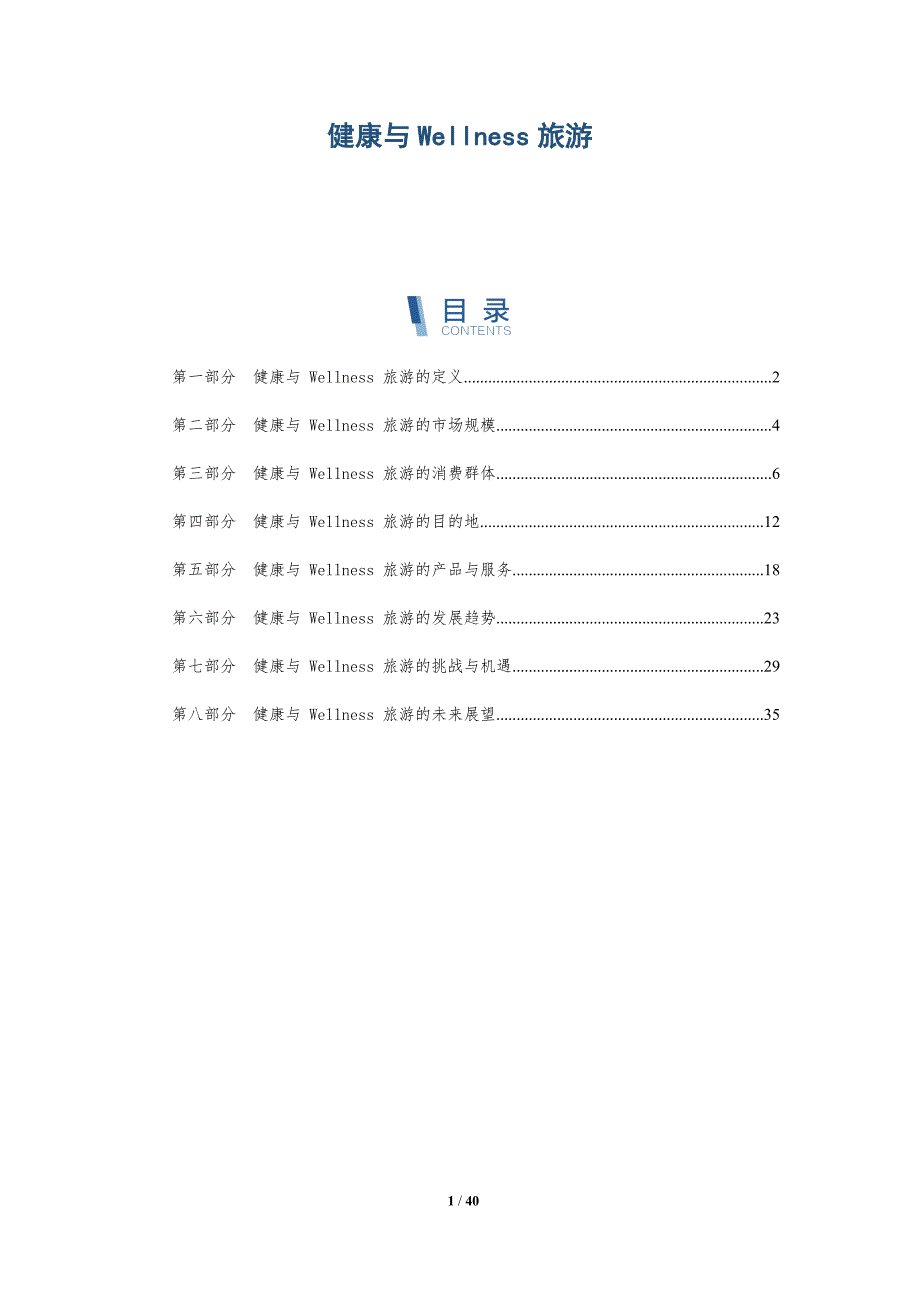 健康与Wellness旅游

目录
CONTENTS

第一部分 健康与Wellness旅游的定义 2

第二部分 健康与Wellness旅游的市场规模 4

第三部分 健康与Wellness旅游的消费群体 6

第四部分 健康与Wellness旅游的目的地 12

第五部分 健康与Wellness旅游的产品与服务 18

第六部分 健康与Wellness旅游的发展趋势 23

第七部分 健康与Wellness旅游的挑战与机遇 29

第八部分 健康与Wellness旅游的未来展望 35

1 / 40